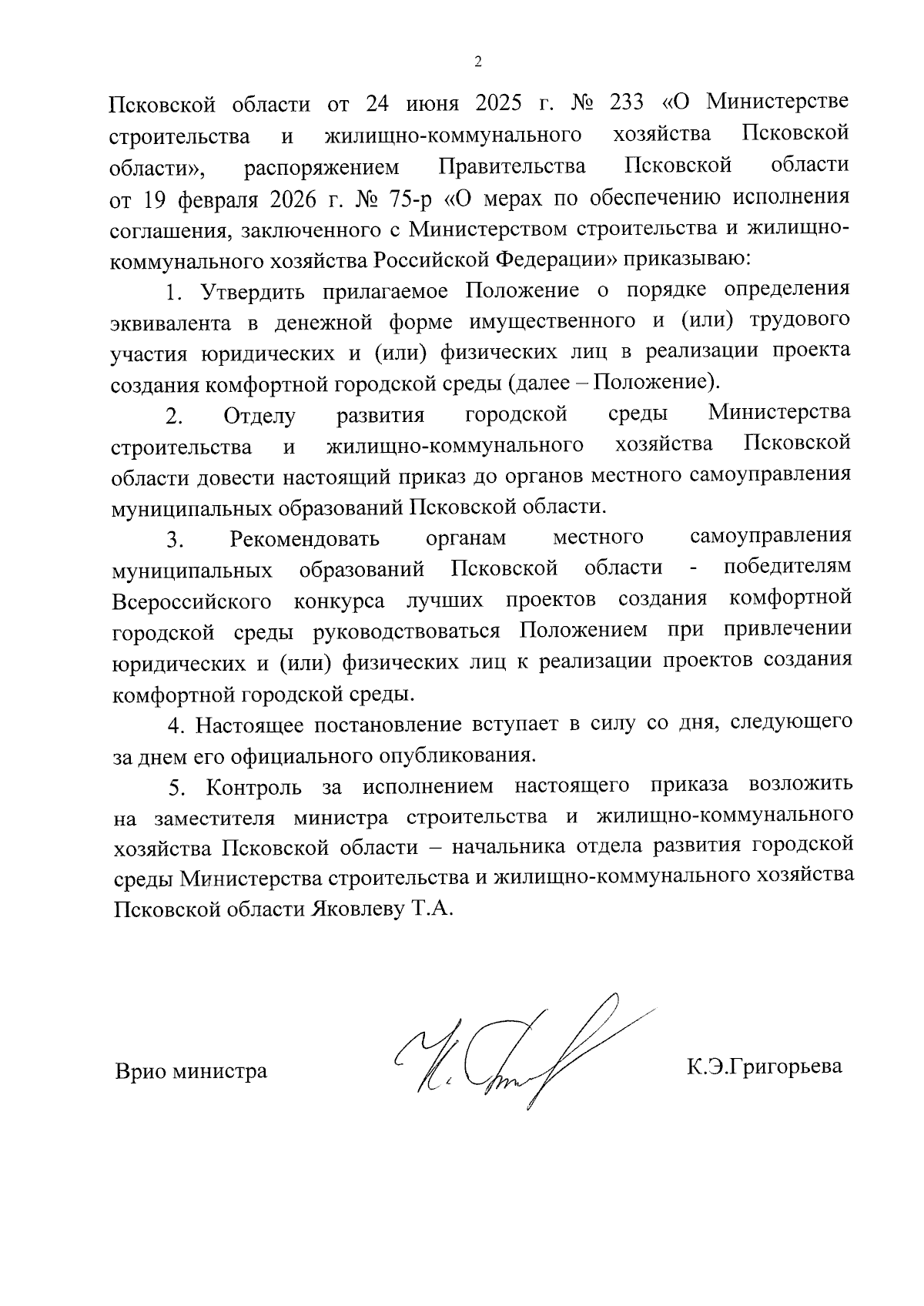 2

Псковской области от 24 июня 2025 г. № 233 «О Министерстве строительства и жилищно-коммунального хозяйства Псковской области», распоряжением Правительства Псковской области от 19 февраля 2026 г. № 75-р «О мерах по обеспечению исполнения соглашения, заключенного с Министерством строительства и жилищно-коммунального хозяйства Российской Федерации» приказываю:

1. Утвердить прилагаемое Положение о порядке определения эквивалента в денежной форме имущественного и (или) трудового участия юридических и (или) физических лиц в реализации проекта создания комфортной городской среды (далее – Положение).

2. Отделу развития городской среды Министерства строительства и жилищно-коммунального хозяйства Псковской области довести настоящий приказ до органов местного самоуправления муниципальных образований Псковской области.

3. Рекомендовать органам местного самоуправления муниципальных образований Псковской области - победителям Всероссийского конкурса лучших проектов создания комфортной городской среды руководствоваться Положением при привлечении юридических и (или) физических лиц к реализации проектов создания комфортной городской среды.

4. Настоящее постановление вступает в силу со дня, следующего за днем его официального опубликования.

5. Контроль за исполнением настоящего приказа возложить на заместителя министра строительства и жилищно-коммунального хозяйства Псковской области – начальника отдела развития городской среды Министерства строительства и жилищно-коммунального хозяйства Псковской области Яковлеву Т.А.

Врио министра

К.Э.Григорьева